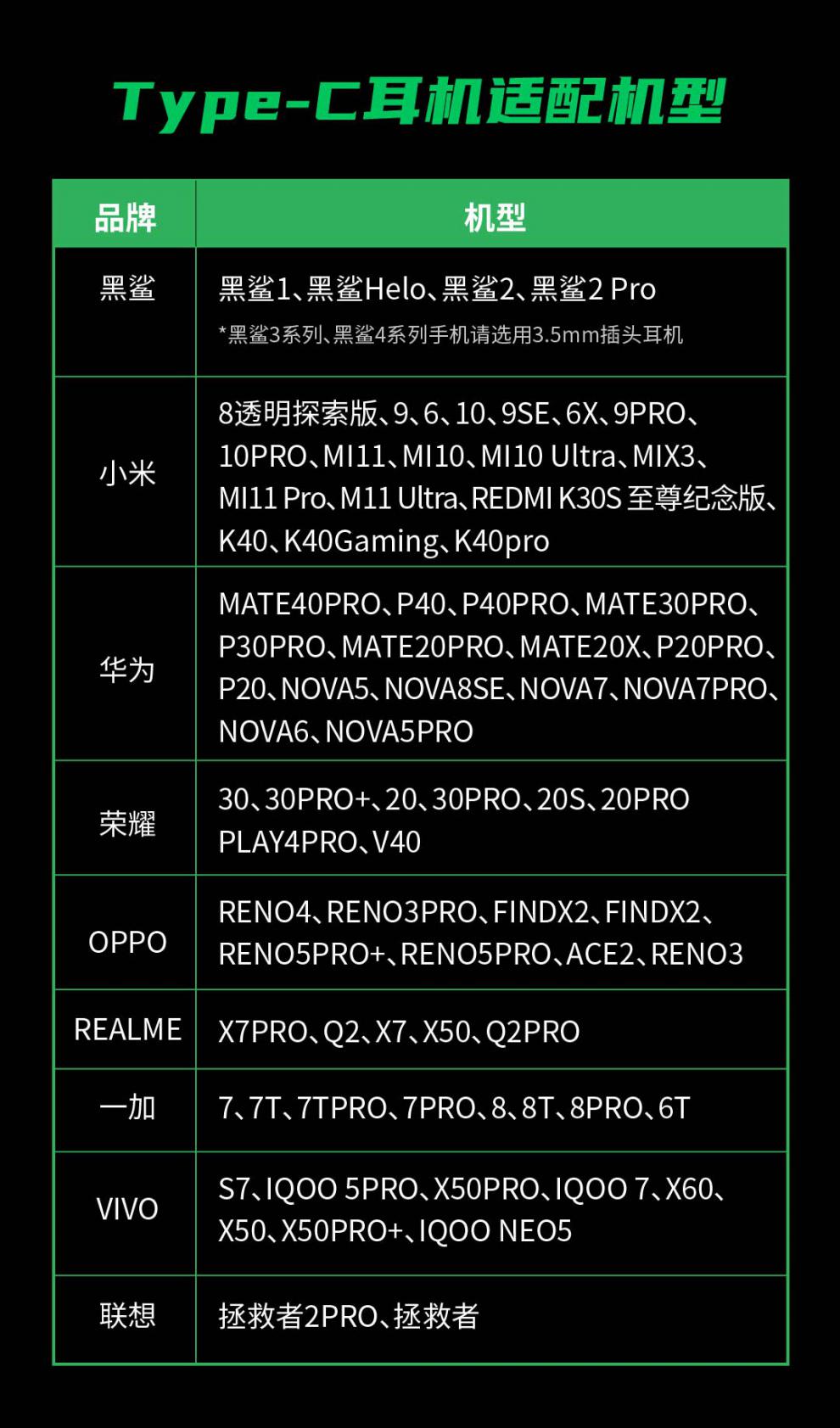 Type-C耳机适配机型

| 品牌 | 机型 |
|---|---|
| 黑鲨 | 黑鲨1、黑鲨Helo、黑鲨2、黑鲨2 Pro *黑鲨3系列、黑鲨4系列手机请选用3.5mm插头耳机 |
| 小米 | 8透明探索版、9、6、10、9SE、6X、9PRO、10PRO、MI11、MI10、MI10 Ultra、MIX3、MI11 Pro、M11 Ultra、REDMI K30S 至尊纪念版、K40、K40Gaming、K40pro |
| 华为 | MATE40PRO、P40、P40PRO、MATE30PRO、P30PRO、MATE20PRO、MATE20X、P20PRO、P20、NOVA5、NOVA8SE、NOVA7、NOVA7PRO、NOVA6、NOVA5PRO |
| 荣耀 | 30、30PRO+、20、30PRO、20S、20PRO PLAY4PRO、V40 |
| OPPO | RENO4、RENO3PRO、FINDX2、FINDX2、RENO5PRO+、RENO5PRO、ACE2、RENO3 |
| REALME | X7PRO、Q2、X7、X50、Q2PRO |
| 一加 | 7、7T、7TPRO、7PRO、8、8T、8PRO、6T |
| VIVO | S7、IQOO 5PRO、X50PRO、IQOO 7、X60、X50、X50PRO+、IQOO NEO5 |
| 联想 | 拯救者2PRO、拯救者 |